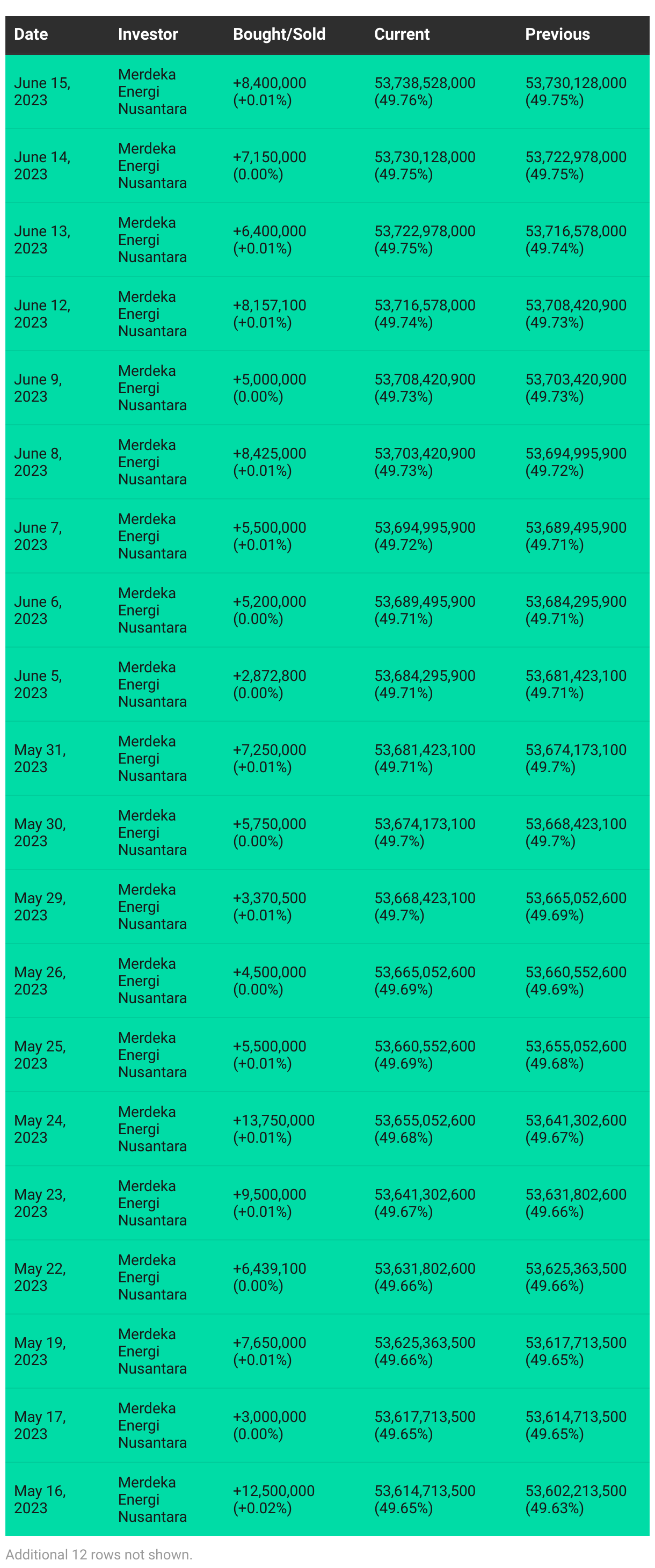 | Date | Investor | Bought/Sold | Current | Previous |
|---|---|---|---|---|
| June 15, 2023 | Merdeka Energi Nusantara | +8,400,000 (+0.01%) | 53,738,528,000 (49.76%) | 53,730,128,000 (49.75%) |
| June 14, 2023 | Merdeka Energi Nusantara | +7,150,000 (0.00%) | 53,730,128,000 (49.75%) | 53,722,978,000 (49.75%) |
| June 13, 2023 | Merdeka Energi Nusantara | +6,400,000 (+0.01%) | 53,722,978,000 (49.75%) | 53,716,578,000 (49.74%) |
| June 12, 2023 | Merdeka Energi Nusantara | +8,157,100 (+0.01%) | 53,716,578,000 (49.74%) | 53,708,420,900 (49.73%) |
| June 9, 2023 | Merdeka Energi Nusantara | +5,000,000 (0.00%) | 53,708,420,900 (49.73%) | 53,703,420,900 (49.73%) |
| June 8, 2023 | Merdeka Energi Nusantara | +8,425,000 (+0.01%) | 53,703,420,900 (49.73%) | 53,694,995,900 (49.72%) |
| June 7, 2023 | Merdeka Energi Nusantara | +5,500,000 (+0.01%) | 53,694,995,900 (49.72%) | 53,689,495,900 (49.71%) |
| June 6, 2023 | Merdeka Energi Nusantara | +5,200,000 (0.00%) | 53,689,495,900 (49.71%) | 53,684,295,900 (49.71%) |
| June 5, 2023 | Merdeka Energi Nusantara | +2,872,800 (0.00%) | 53,684,295,900 (49.71%) | 53,681,423,100 (49.71%) |
| May 31, 2023 | Merdeka Energi Nusantara | +7,250,000 (+0.01%) | 53,681,423,100 (49.71%) | 53,674,173,100 (49.7%) |
| May 30, 2023 | Merdeka Energi Nusantara | +5,750,000 (0.00%) | 53,674,173,100 (49.7%) | 53,668,423,100 (49.7%) |
| May 29, 2023 | Merdeka Energi Nusantara | +3,370,500 (+0.01%) | 53,668,423,100 (49.7%) | 53,665,052,600 (49.69%) |
| May 26, 2023 | Merdeka Energi Nusantara | +4,500,000 (0.00%) | 53,665,052,600 (49.69%) | 53,660,552,600 (49.69%) |
| May 25, 2023 | Merdeka Energi Nusantara | +5,500,000 (+0.01%) | 53,660,552,600 (49.69%) | 53,655,052,600 (49.68%) |
| May 24, 2023 | Merdeka Energi Nusantara | +13,750,000 (+0.01%) | 53,655,052,600 (49.68%) | 53,641,302,600 (49.67%) |
| May 23, 2023 | Merdeka Energi Nusantara | +9,500,000 (+0.01%) | 53,641,302,600 (49.67%) | 53,631,802,600 (49.66%) |
| May 22, 2023 | Merdeka Energi Nusantara | +6,439,100 (0.00%) | 53,631,802,600 (49.66%) | 53,625,363,500 (49.66%) |
| May 19, 2023 | Merdeka Energi Nusantara | +7,650,000 (+0.01%) | 53,625,363,500 (49.66%) | 53,617,713,500 (49.65%) |
| May 17, 2023 | Merdeka Energi Nusantara | +3,000,000 (0.00%) | 53,617,713,500 (49.65%) | 53,614,713,500 (49.65%) |
| May 16, 2023 | Merdeka Energi Nusantara | +12,500,000 (+0.02%) | 53,614,713,500 (49.65%) | 53,602,213,500 (49.63%) |

Additional 12 rows not shown.